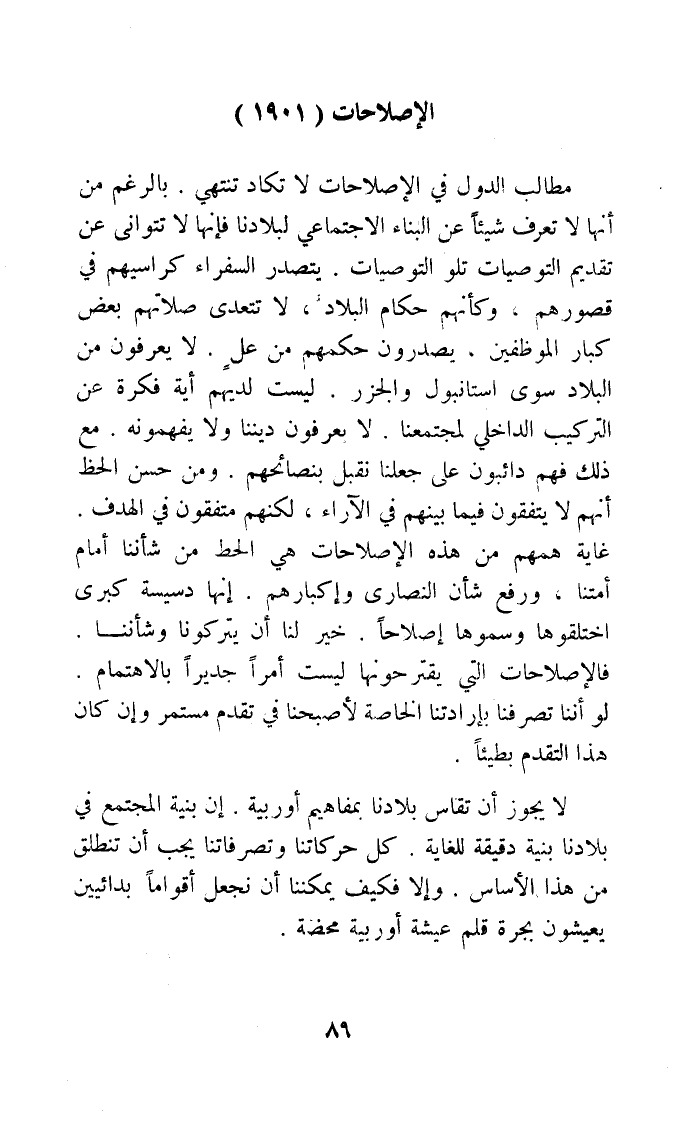 الإصلاحات ( ١٩٠١ )

مطالب الدول في الإصلاحات لا تكاد تنتهي . بالرغم من أنها لا تعرف شيئاً عن البناء الاجتماعي لبلادنا فإنها لا تتوانى عن تقديم التوصيات تلو التوصيات . يتصدر السفراء كراسيهم في قصورهم ، وكأنهم حكام البلاد ، لا تتعدى صلاتهم بعض كبار الموظفين . يصدرون حكمهم من علٍ . لا يعرفون من البلاد سوى استانبول والجزر . ليست لديهم أية فكرة عن التركيب الداخلي لمجتمعنا . لا يعرفون ديننا ولا يفهمونه . مع ذلك فهم دائبون على جعلنا نقبل بنصائحهم . ومن حسن الحظ أنهم لا يتفقون فيما بينهم في الآراء ، لكنهم متفقون في الهدف . غاية همهم من هذه الإصلاحات هي الحط من شأننا أمام أمتنا ، ورفع شأن النصارى وإكبارهم . إنها دسيسة كبرى اختلقوها وسموها إصلاحاً . خير لنا أن يتركونا وشأننا . فالإصلاحات التي يقترحونها ليست أمراً جديراً بالاهتمام . لو أننا تصرفنا بإرادتنا الخاصة لأصبحنا في تقدم مستمر وإن كان هذا التقدم بطيئاً .

لا يجوز أن تقاس بلادنا بمفاهيم أوربية . إن بنية المجتمع في بلادنا بنية دقيقة للغاية . كل حركاتنا وتصرفاتنا يجب أن تنطلق من هذا الأساس . وإلا فكيف يمكننا أن نجعل أقواماً بدائيين يعيشون بجرة قلم عيشة أوربية محضة .

٨٩